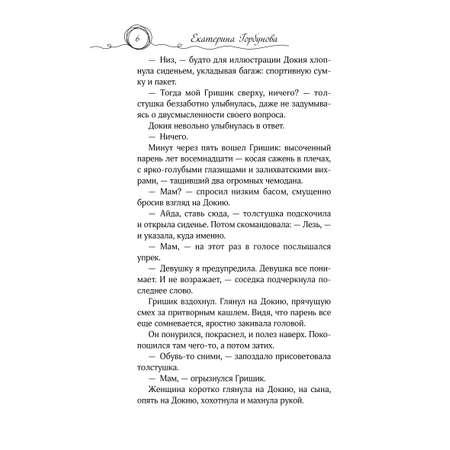 6

Екатерина Горбунова

— Низ, — будто для иллюстрации Докия хлопнула сиденьем, укладывая багаж: спортивную сумку и пакет.

— Тогда мой Гришик сверху, ничего? — толстушка беззаботно улыбнулась, даже не задумываясь о двусмысленности своего вопроса.

Докия невольно улыбнулась в ответ.

— Ничего.

Минут через пять вошел Гришик: высоченный парень лет восемнадцати — косая сажень в плечах, с ярко-голубыми глазищами и залихватскими вихрами, — тащивший два огромных чемодана.

— Мам? — спросил низким басом, смущенно бросив взгляд на Докию.

— Айда, ставь сюда, — толстушка подскочила и открыла сиденье. Потом скомандовала: — Лезь, — и указала, куда именно.

— Мам, — на этот раз в голосе послышался упрек.

— Девушку я предупредила. Девушка все понимает. И не возражает, — соседка подчеркнула последнее слово.

Гришик вздохнул. Глянул на Докию, прячущую смех за притворным кашлем. Видя, что парень все еще сомневается, яростно закивала головой.

Он понурился, покраснел, и полез наверх. Покопошился там чего-то, а потом затих.

— Обувь-то сними, — запоздало присоветовала толстушка.

— Мам, — огрызнулся Гришик.

Женщина коротко глянула на Докию, на сына, опять на Докию, хохотнула и махнула рукой.